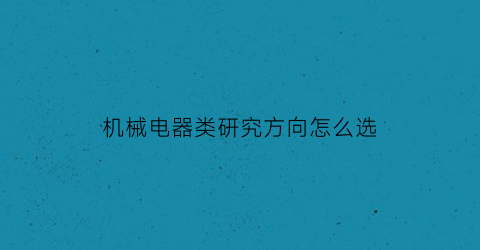 机械电器类研究方向怎么选